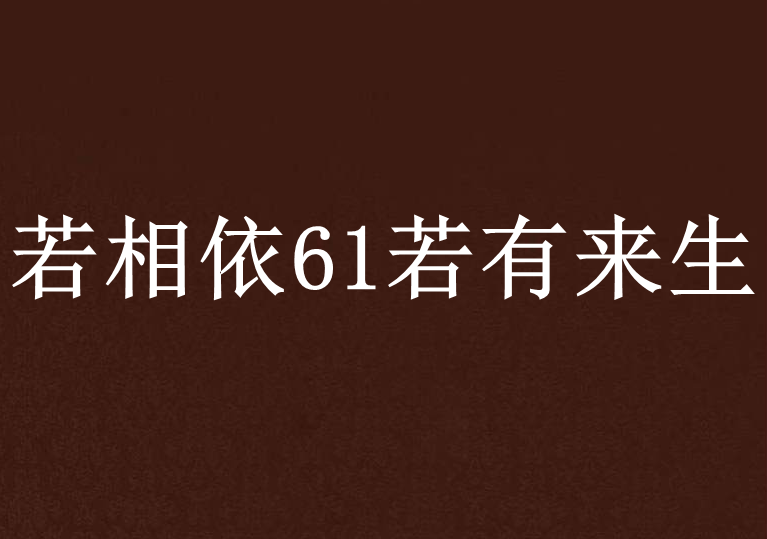 若相依61若有来生